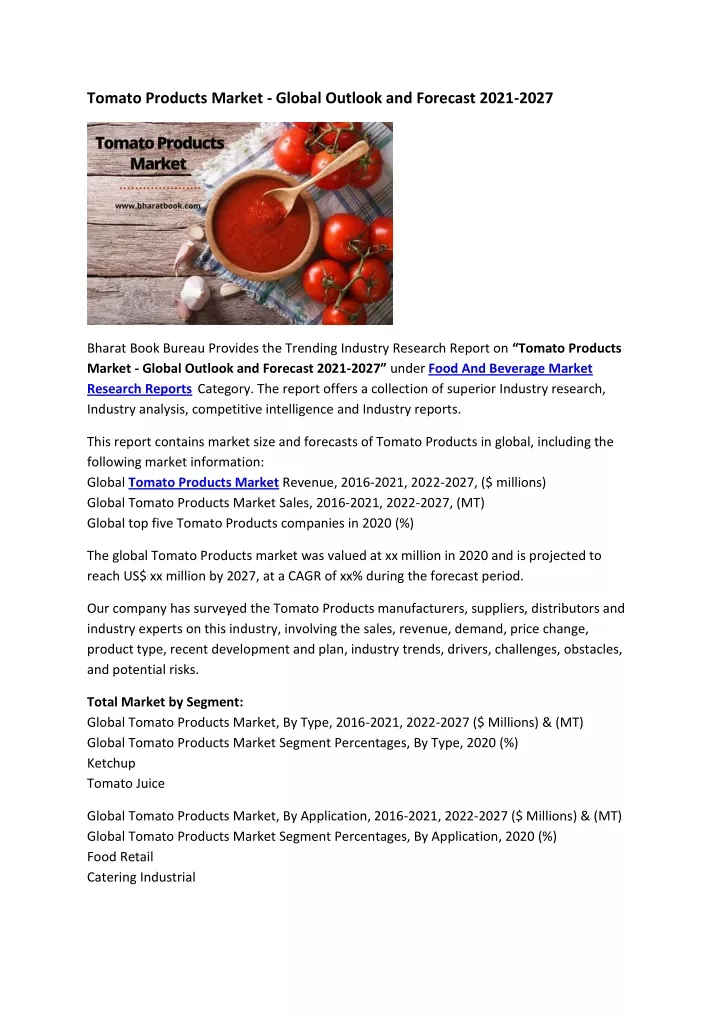 Tomato Products Market - Global Outlook and Forecast 2021-2027

Tomato Products Market

www.bharatbook.com

Bharat Book Bureau Provides the Trending Industry Research Report on "Tomato Products Market - Global Outlook and Forecast 2021-2027" under Food And Beverage Market Research Reports Category. The report offers a collection of superior Industry research, Industry analysis, competitive intelligence and Industry reports.

This report contains market size and forecasts of Tomato Products in global, including the following market information:
Global Tomato Products Market Revenue, 2016-2021, 2022-2027, ($ millions)
Global Tomato Products Market Sales, 2016-2021, 2022-2027, (MT)
Global top five Tomato Products companies in 2020 (%)

The global Tomato Products market was valued at xx million in 2020 and is projected to reach US$ xx million by 2027, at a CAGR of xx% during the forecast period.

Our company has surveyed the Tomato Products manufacturers, suppliers, distributors and industry experts on this industry, involving the sales, revenue, demand, price change, product type, recent development and plan, industry trends, drivers, challenges, obstacles, and potential risks.

Total Market by Segment:
Global Tomato Products Market, By Type, 2016-2021, 2022-2027 ($ Millions) & (MT)
Global Tomato Products Market Segment Percentages, By Type, 2020 (%)
Ketchup
Tomato Juice

Global Tomato Products Market, By Application, 2016-2021, 2022-2027 ($ Millions) & (MT)
Global Tomato Products Market Segment Percentages, By Application, 2020 (%)
Food Retail
Catering Industrial